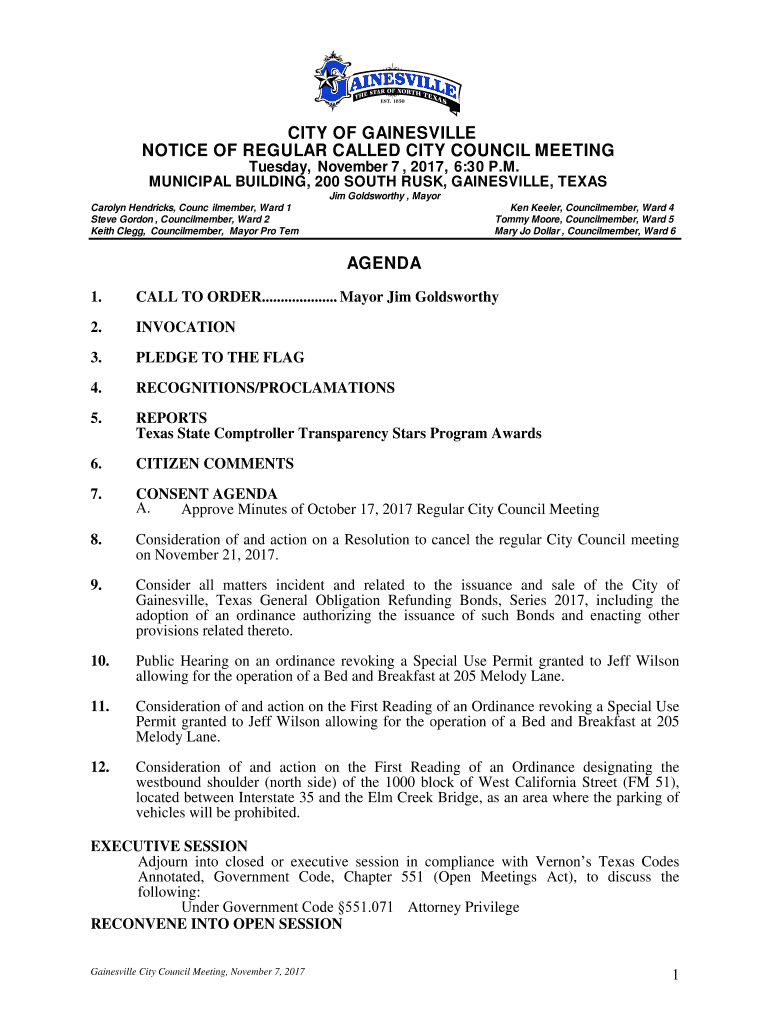 GAINESVILLE
THE STAR OF NORTH TEXAS
EST. 1850

CITY OF GAINESVILLE
NOTICE OF REGULAR CALLED CITY COUNCIL MEETING
Tuesday, November 7 , 2017, 6:30 P.M.
MUNICIPAL BUILDING, 200 SOUTH RUSK, GAINESVILLE, TEXAS

Jim Goldsworthy , Mayor

Carolyn Hendricks, Counc ilmember, Ward 1
Steve Gordon , Councilmember, Ward 2
Keith Clegg, Councilmember, Mayor Pro Tem

Ken Keeler, Councilmember, Ward 4
Tommy Moore, Councilmember, Ward 5
Mary Jo Dollar , Councilmember, Ward 6

AGENDA

1. CALL TO ORDER.................... Mayor Jim Goldsworthy

2. INVOCATION

3. PLEDGE TO THE FLAG

4. RECOGNITIONS/PROCLAMATIONS

5. REPORTS
Texas State Comptroller Transparency Stars Program Awards

6. CITIZEN COMMENTS

7. CONSENT AGENDA
A. Approve Minutes of October 17, 2017 Regular City Council Meeting

8. Consideration of and action on a Resolution to cancel the regular City Council meeting on November 21, 2017.

9. Consider all matters incident and related to the issuance and sale of the City of Gainesville, Texas General Obligation Refunding Bonds, Series 2017, including the adoption of an ordinance authorizing the issuance of such Bonds and enacting other provisions related thereto.

10. Public Hearing on an ordinance revoking a Special Use Permit granted to Jeff Wilson allowing for the operation of a Bed and Breakfast at 205 Melody Lane.

11. Consideration of and action on the First Reading of an Ordinance revoking a Special Use Permit granted to Jeff Wilson allowing for the operation of a Bed and Breakfast at 205 Melody Lane.

12. Consideration of and action on the First Reading of an Ordinance designating the westbound shoulder (north side) of the 1000 block of West California Street (FM 51), located between Interstate 35 and the Elm Creek Bridge, as an area where the parking of vehicles will be prohibited.

EXECUTIVE SESSION
Adjourn into closed or executive session in compliance with Vernon’s Texas Codes Annotated, Government Code, Chapter 551 (Open Meetings Act), to discuss the following:
Under Government Code §551.071 Attorney Privilege
RECONVENE INTO OPEN SESSION

Gainesville City Council Meeting, November 7, 2017

1